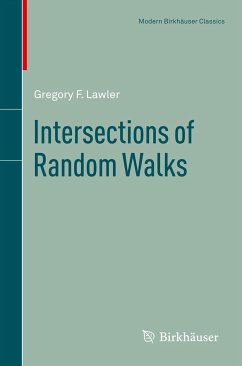 Modern Birkhäuser Classics

Gregory F. Lawler

Intersections of Random Walks

Birkhäuser